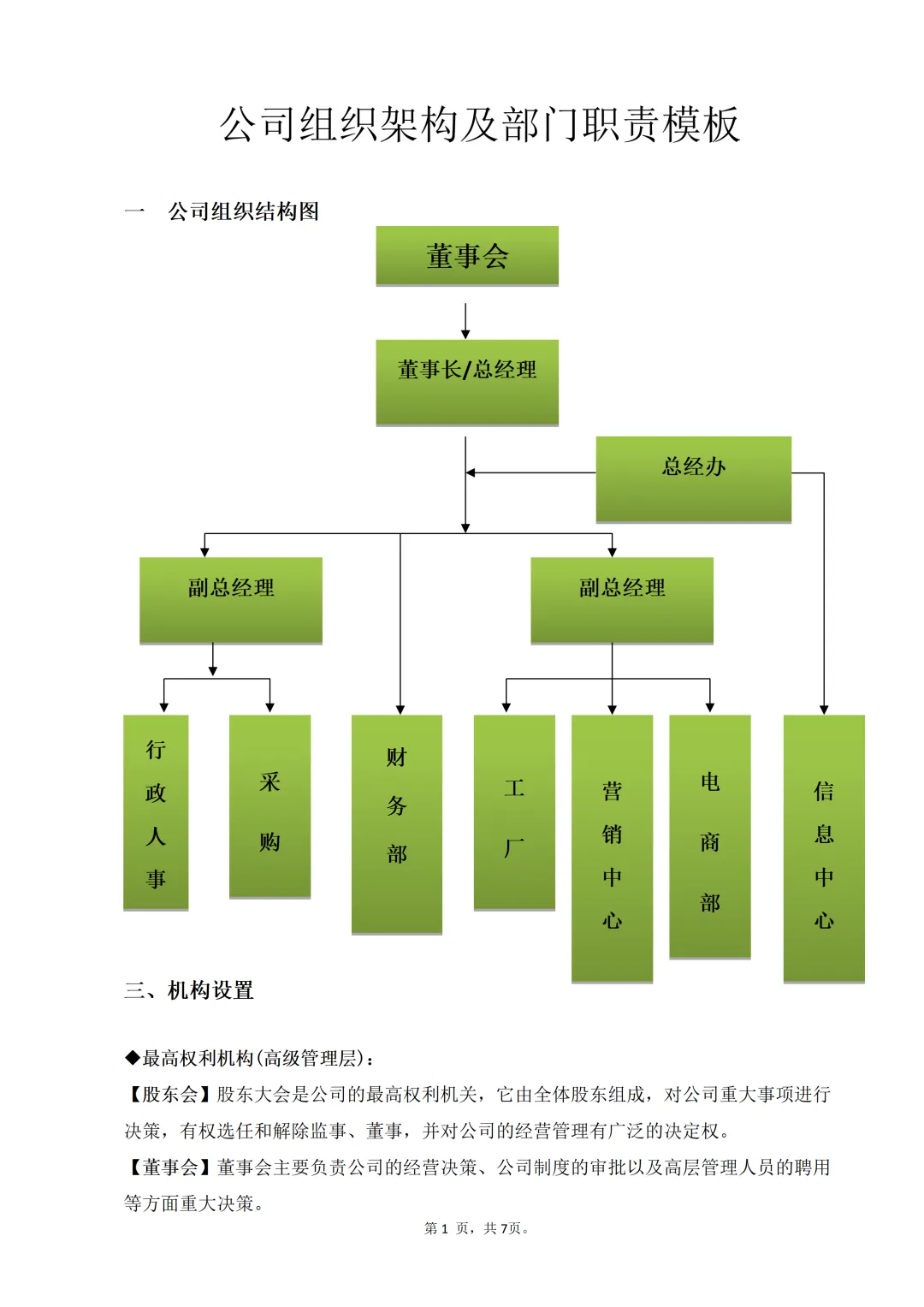 公司组织架构及部门职责模板

一 公司组织结构图

董事会

董事长/总经理

总经办

副总经理

副总经理

行政人事

采购

财务部

工厂

营销中心

电商部

信息中心

三、机构设置

◆最高权利机构(高级管理层)：

【股东会】股东大会是公司的最高权利机关，它由全体股东组成，对公司重大事项进行决策，有权选任和解除监事、董事，并对公司的经营管理有广泛的决定权。

【董事会】董事会主要负责公司的经营决策、公司制度的审批以及高层管理人员的聘用等方面重大决策。

第 1 页，共 7页。